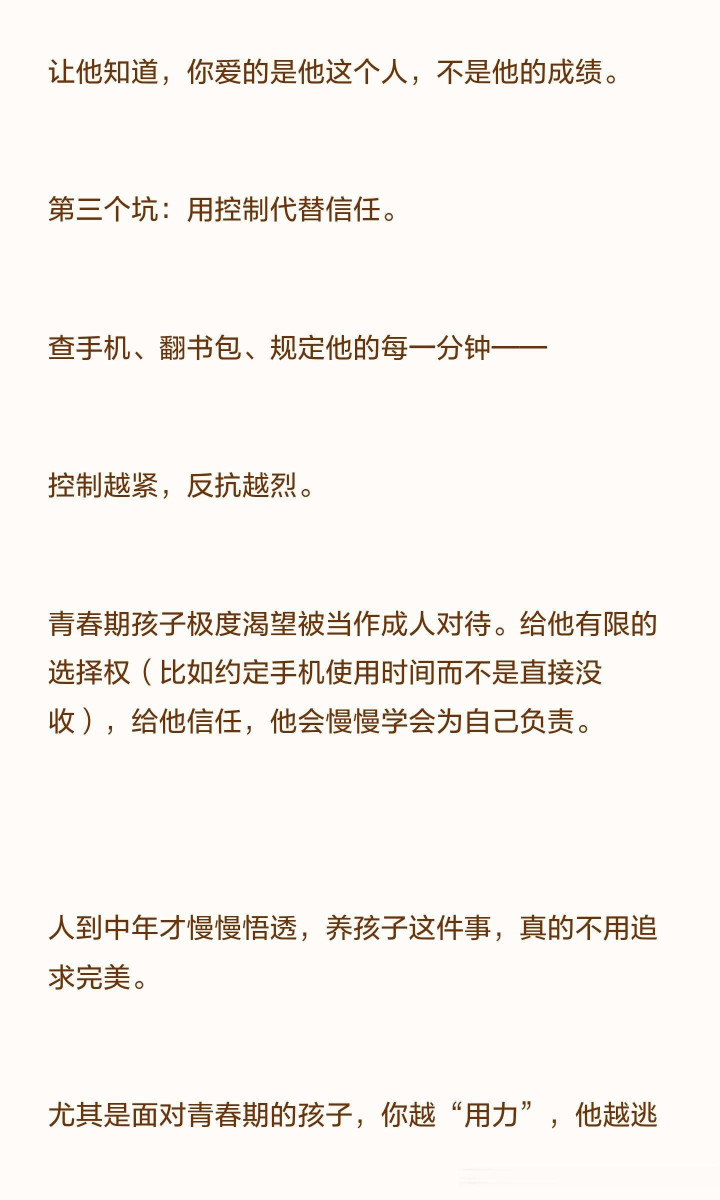 让他知道，你爱的是他这个人，不是他的成绩。

第三个坑：用控制代替信任。

查手机、翻书包、规定他的每一分钟——

控制越紧，反抗越烈。

青春期孩子极度渴望被当作成人对待。给他有限的选择权（比如约定手机使用时间而不是直接没收），给他信任，他会慢慢学会为自己负责。

人到中年才慢慢悟透，养孩子这件事，真的不用追求完美。

尤其是面对青春期的孩子，你越“用力”，他越逃